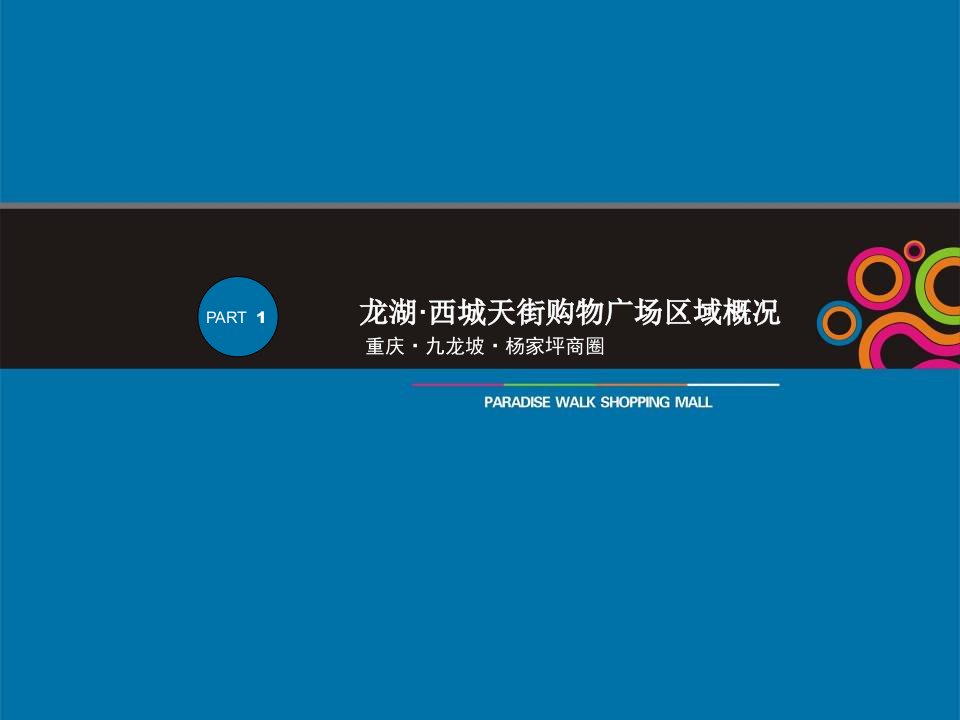 PART 1

龙湖·西城天街购物广场区域概况

重庆 · 九龙坡 · 杨家坪商圈

PARADISE WALK SHOPPING MALL